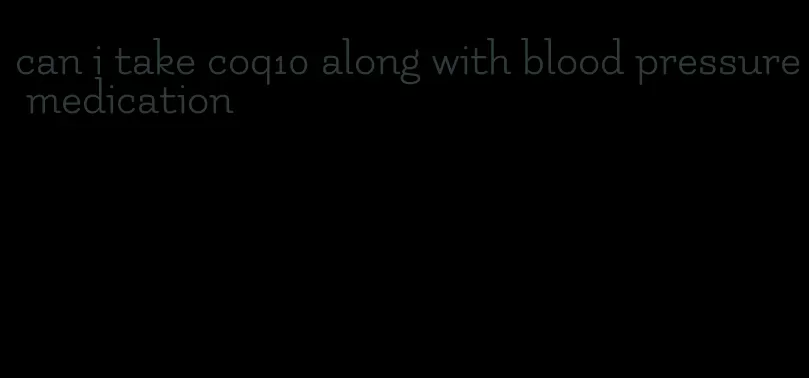 can i take coq10 along with blood pressure medication